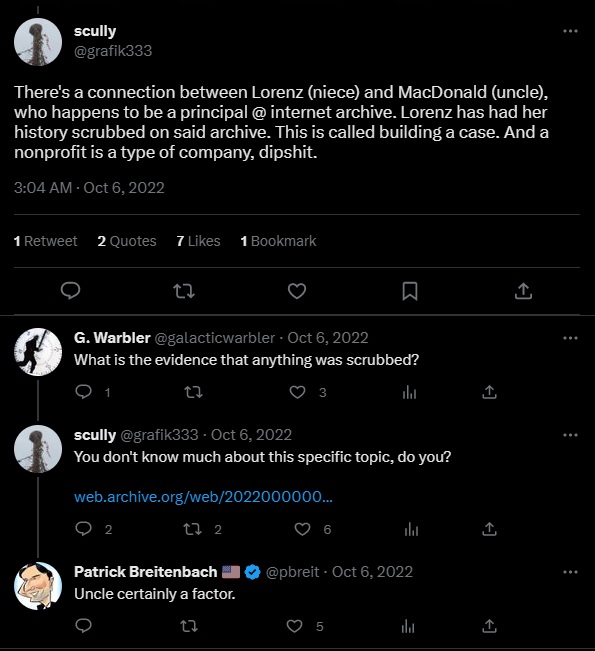 scully
@grafik333

There's a connection between Lorenz (niece) and MacDonald (uncle), who happens to be a principal @ internet archive. Lorenz has had her history scrubbed on said archive. This is called building a case. And a nonprofit is a type of company, dipshit.

3:04 AM · Oct 6, 2022

1 Retweet 2 Quotes 7 Likes 1 Bookmark

G. Warbler @galacticwarbler · Oct 6, 2022
What is the evidence that anything was scrubbed?

1 3

scully @grafik333 · Oct 6, 2022
You don't know much about this specific topic, do you?

web.archive.org/web/2022000000...

2 2 6

Patrick Breitenbach 🇺🇸 @pbreit · Oct 6, 2022
Uncle certainly a factor.

5